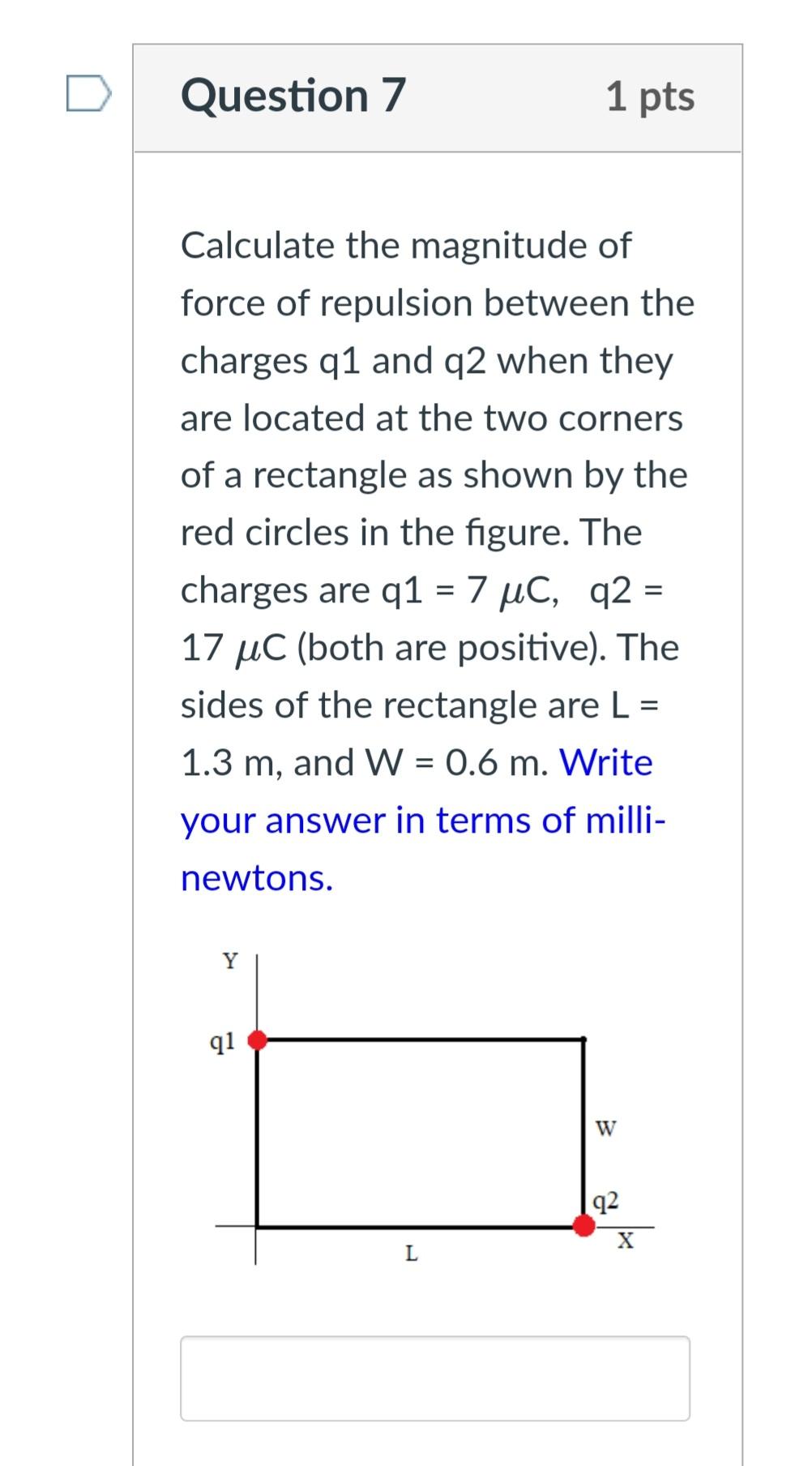 Question 7

1 pts

Calculate the magnitude of force of repulsion between the charges q1 and q2 when they are located at the two corners of a rectangle as shown by the red circles in the figure. The charges are q1 = 7 $\mu$C, q2 = 17 $\mu$C (both are positive). The sides of the rectangle are L = 1.3 m, and W = 0.6 m. Write your answer in terms of milli-newtons.

Y
q1
W
q2
X
L